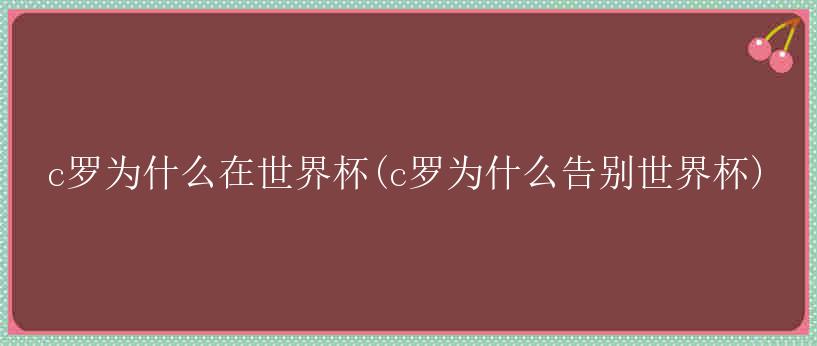 c罗为什么在世界杯(c罗为什么告别世界杯)